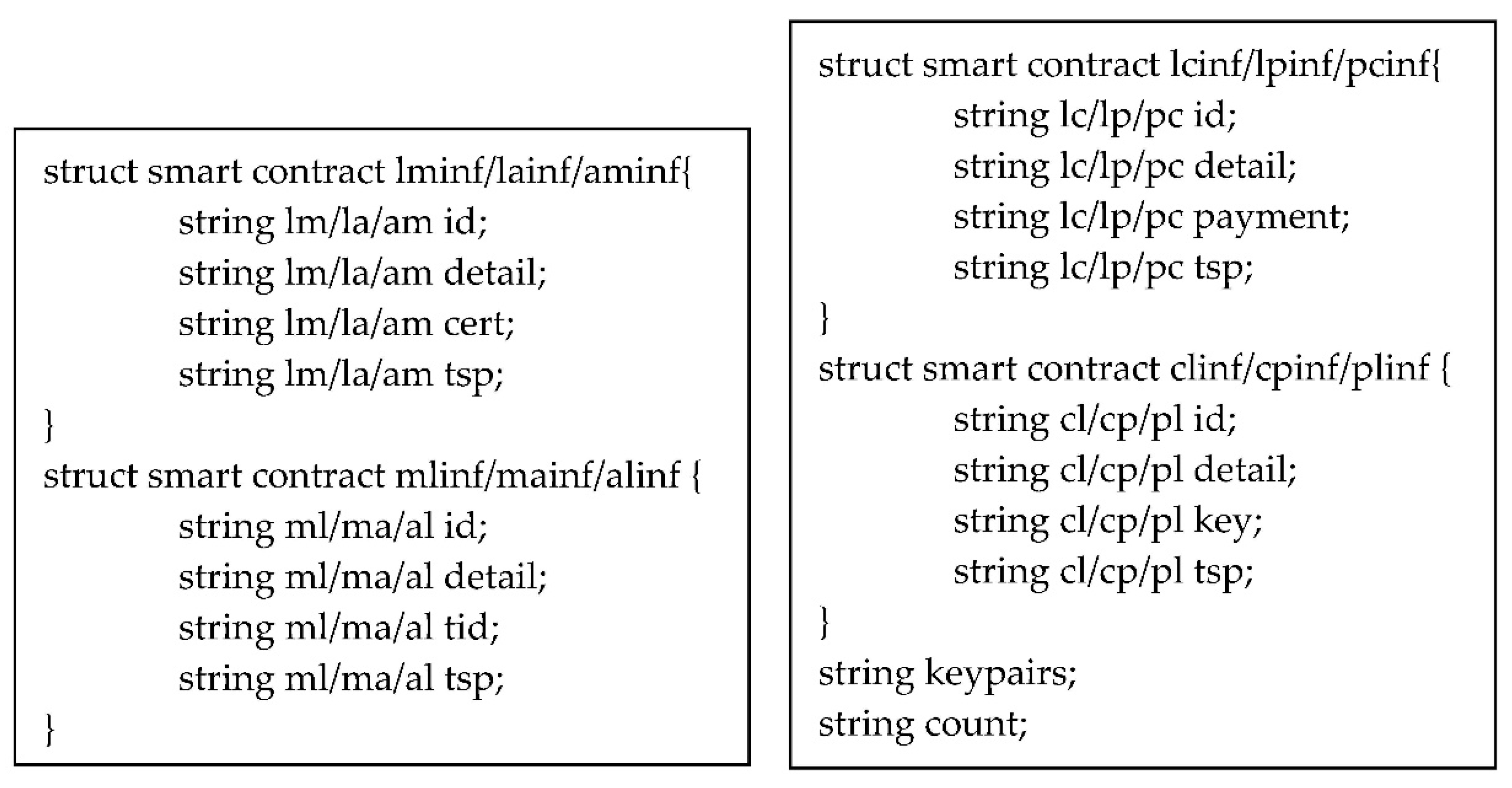 struct smart contract lminf/lainf/aminf{
string lm/la/am id;
string lm/la/am detail;
string lm/la/am cert;
string lm/la/am tsp;
}
struct smart contract mlinf/mainf/alinf {
string ml/ma/al id;
string ml/ma/al detail;
string ml/ma/al tid;
string ml/ma/al tsp;
}

struct smart contract lcinf/lpinf/pcinf{
string lc/lp/pc id;
string lc/lp/pc detail;
string lc/lp/pc payment;
string lc/lp/pc tsp;
}
struct smart contract clinf/cpinf/plinf {
string cl/cp/pl id;
string cl/cp/pl detail;
string cl/cp/pl key;
string cl/cp/pl tsp;
}
string keypairs;
string count;